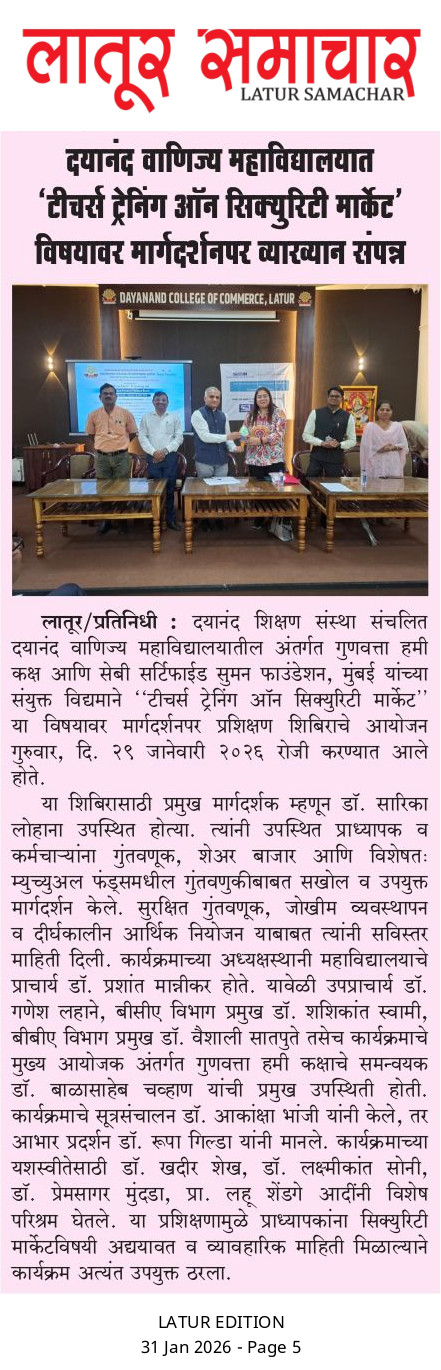 लातूर समाचार
LATUR SAMACHAR

दयानंद वाणिज्य महाविद्यालयात 'टीचर्स ट्रेनिंग ऑन सिक्युरिटी मार्केट' विषयावर मार्गदर्शनपर व्याख्यान संपन्न

DAYANAND COLLEGE OF COMMERCE, LATUR

लातूर/प्रतिनिधी : दयानंद शिक्षण संस्था संचलित दयानंद वाणिज्य महाविद्यालयातील अंतर्गत गुणवत्ता हमी कक्ष आणि सेबी सर्टिफाईड सुमन फाउंडेशन, मुंबई यांच्या संयुक्त विद्यमाने ''टीचर्स ट्रेनिंग ऑन सिक्युरिटी मार्केट'' या विषयावर मार्गदर्शनपर प्रशिक्षण शिबिराचे आयोजन गुरुवार, दि. २९ जानेवारी २०२६ रोजी करण्यात आले होते.

या शिबिरासाठी प्रमुख मार्गदर्शक म्हणून डॉ. सारिका लोहाना उपस्थित होत्या. त्यांनी उपस्थित प्राध्यापक व कर्मचाऱ्यांना गुंतवणूक, शेअर बाजार आणि विशेषतः म्युच्युअल फंड्समधील गुंतवणुकीबाबत सखोल व उपयुक्त मार्गदर्शन केले. सुरक्षित गुंतवणूक, जोखीम व्यवस्थापन व दीर्घकालीन आर्थिक नियोजन याबाबत त्यांनी सविस्तर माहिती दिली. कार्यक्रमाच्या अध्यक्षस्थानी महाविद्यालयाचे प्राचार्य डॉ. प्रशांत मान्नीकर होते. यावेळी उपप्राचार्य डॉ. गणेश लहाने, बीसीए विभाग प्रमुख डॉ. शशिकांत स्वामी, बीबीए विभाग प्रमुख डॉ. वैशाली सातपुते तसेच कार्यक्रमाचे मुख्य आयोजक अंतर्गत गुणवत्ता हमी कक्षाचे समन्वयक डॉ. बाळासाहेब चव्हाण यांची प्रमुख उपस्थिती होती. कार्यक्रमाचे सूत्रसंचालन डॉ. आकांक्षा भांजी यांनी केले, तर आभार प्रदर्शन डॉ. रूपा गिल्डा यांनी मानले. कार्यक्रमाच्या यशस्वीतेसाठी डॉ. खदीर शेख, डॉ. लक्ष्मीकांत सोनी, डॉ. प्रेमसागर मुंदडा, प्रा. लहू शेंडगे आदींनी विशेष परिश्रम घेतले. या प्रशिक्षणामुळे प्राध्यापकांना सिक्युरिटी मार्केटविषयी अद्ययावत व व्यावहारिक माहिती मिळाल्याने कार्यक्रम अत्यंत उपयुक्त ठरला.

LATUR EDITION
31 Jan 2026 - Page 5